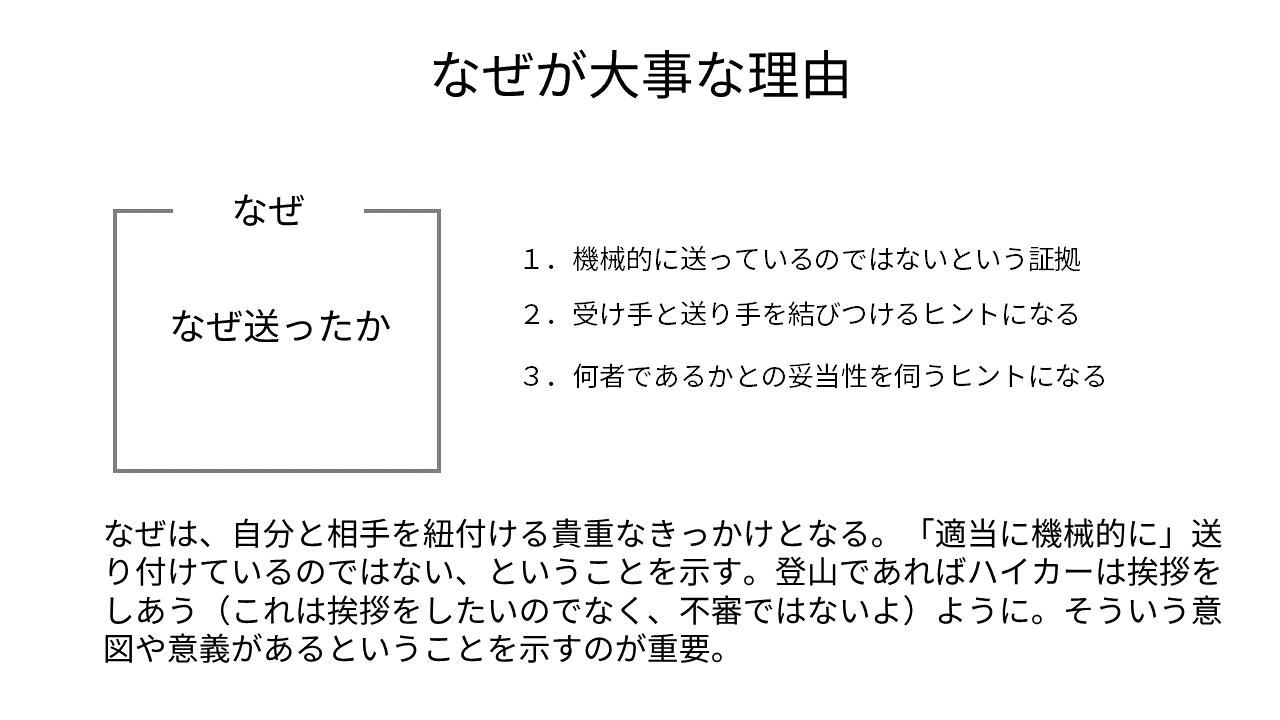 なぜが大事な理由

なぜ

なぜ送ったか

１．機械的に送っているのではないという証拠

２．受け手と送り手を結びつけるヒントになる

３．何者であるかとの妥当性を伺うヒントになる

なぜは、自分と相手を紐付ける貴重なきっかけとなる。「適当に機械的に」送り付けているのではない、ということを示す。登山であればハイカーは挨拶をしあう（これは挨拶をしたいのでなく、不審ではないよ）ように。そういう意図や意義があるということを示すのが重要。